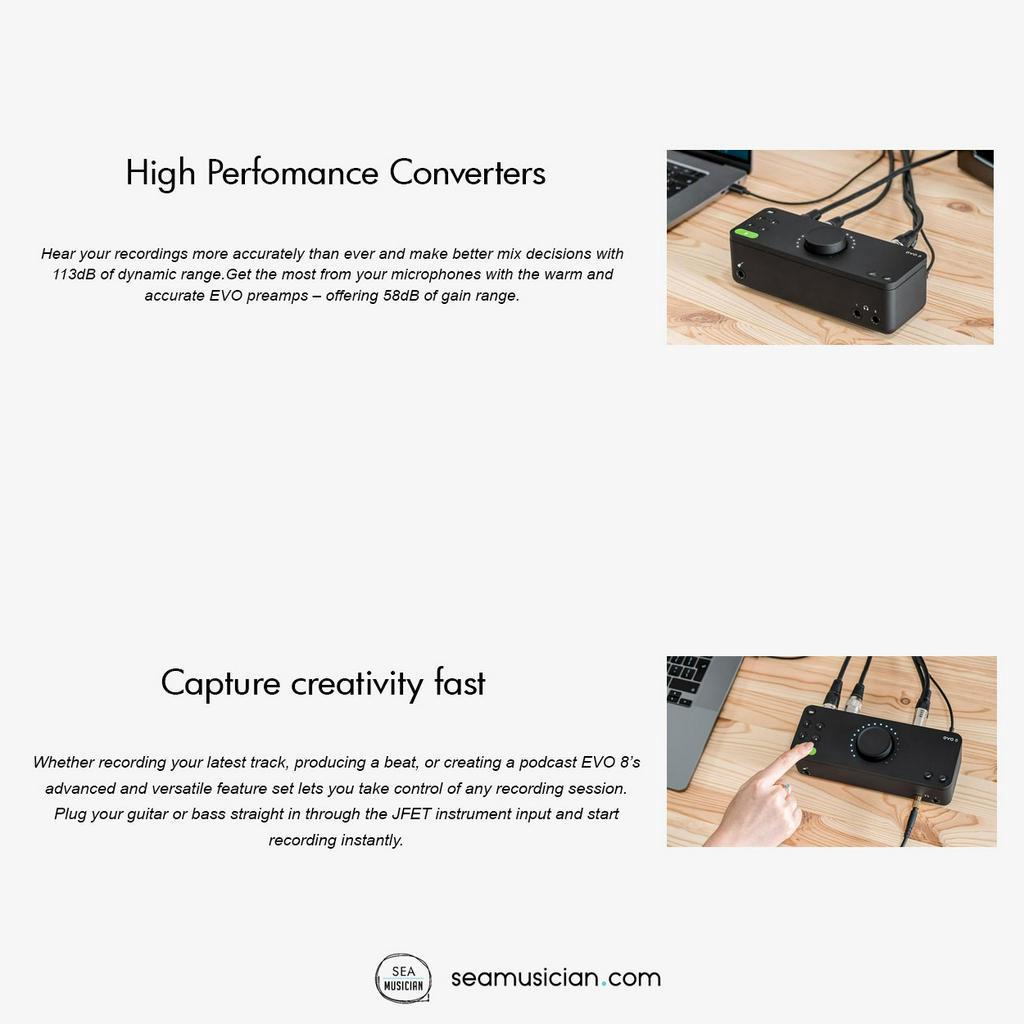 High Perfomance Converters

Hear your recordings more accurately than ever and make better mix decisions with 113dB of dynamic range.Get the most from your microphones with the warm and accurate EVO preamps – offering 58dB of gain range.

Capture creativity fast

Whether recording your latest track, producing a beat, or creating a podcast EVO 8's advanced and versatile feature set lets you take control of any recording session. Plug your guitar or bass straight in through the JFET instrument input and start recording instantly.

SEA MUSICIAN

seamusician.com